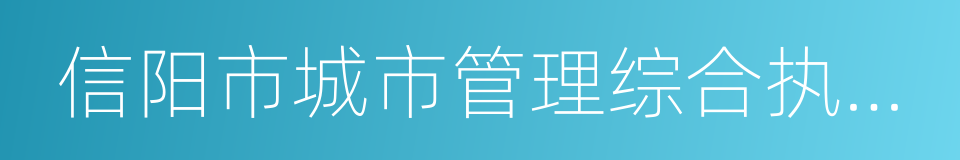 信阳市城市管理综合执...